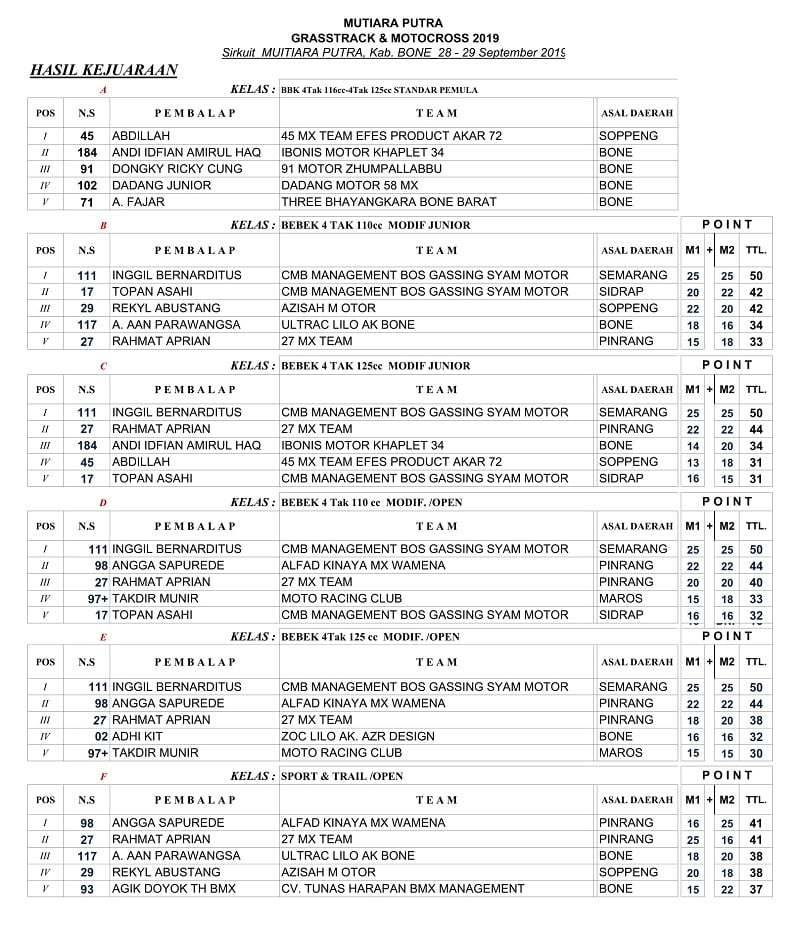 MUTIARA PUTRA
GRASSTRACK & MOTOCROSS 2019
Sirkuit MUITIARA PUTRA, Kab. BONE 28 - 29 September 2019

HASIL KEJUARAAN

A KELAS : BBK 4Tak 116cc-4Tak 125cc STANDAR PEMULA

| POS | N.S | PEMBALAP | TEAM | ASAL DAERAH |
|---|---|---|---|---|
| I | 45 | ABDILLAH | 45 MX TEAM EFES PRODUCT AKAR 72 | SOPPENG |
| II | 184 | ANDI IDFIAN AMIRUL HAQ | IBONIS MOTOR KHAPLET 34 | BONE |
| III | 91 | DONGKY RICKY CUNG | 91 MOTOR ZHUMPALLABBU | BONE |
| IV | 102 | DADANG JUNIOR | DADANG MOTOR 58 MX | BONE |
| V | 71 | A. FAJAR | THREE BHAYANGKARA BONE BARAT | BONE |

B KELAS : BEBEK 4 TAK 110cc MODIF JUNIOR

POINT

| POS | N.S | PEMBALAP | TEAM | ASAL DAERAH | M1 | + | M2 | TTL. |
|---|---|---|---|---|---|---|---|---|
| I | 111 | INGGIL BERNARDITUS | CMB MANAGEMENT BOS GASSING SYAM MOTOR | SEMARANG | 25 | | 25 | 50 |
| II | 17 | TOPAN ASAHI | CMB MANAGEMENT BOS GASSING SYAM MOTOR | SIDRAP | 20 | | 22 | 42 |
| III | 29 | REKYL ABUSTANG | AZISAH M OTOR | SOPPENG | 22 | | 20 | 42 |
| IV | 117 | A. AAN PARAWANGSA | ULTRAC LILO AK BONE | BONE | 18 | | 16 | 34 |
| V | 27 | RAHMAT APRIAN | 27 MX TEAM | PINRANG | 15 | | 18 | 33 |

C KELAS : BEBEK 4 TAK 125cc MODIF JUNIOR

POINT

| POS | N.S | PEMBALAP | TEAM | ASAL DAERAH | M1 | + | M2 | TTL. |
|---|---|---|---|---|---|---|---|---|
| I | 111 | INGGIL BERNARDITUS | CMB MANAGEMENT BOS GASSING SYAM MOTOR | SEMARANG | 25 | | 25 | 50 |
| II | 27 | RAHMAT APRIAN | 27 MX TEAM | PINRANG | 22 | | 22 | 44 |
| III | 184 | ANDI IDFIAN AMIRUL HAQ | IBONIS MOTOR KHAPLET 34 | BONE | 14 | | 20 | 34 |
| IV | 45 | ABDILLAH | 45 MX TEAM EFES PRODUCT AKAR 72 | SOPPENG | 13 | | 18 | 31 |
| V | 17 | TOPAN ASAHI | CMB MANAGEMENT BOS GASSING SYAM MOTOR | SIDRAP | 16 | | 15 | 31 |

D KELAS : BEBEK 4 Tak 110 cc MODIF. /OPEN

POINT

| POS | N.S | PEMBALAP | TEAM | ASAL DAERAH | M1 | + | M2 | TTL. |
|---|---|---|---|---|---|---|---|---|
| I | 111 | INGGIL BERNARDITUS | CMB MANAGEMENT BOS GASSING SYAM MOTOR | SEMARANG | 25 | | 25 | 50 |
| II | 98 | ANGGA SAPUREDE | ALFAD KINAYA MX WAMENA | PINRANG | 22 | | 22 | 44 |
| III | 27 | RAHMAT APRIAN | 27 MX TEAM | PINRANG | 20 | | 20 | 40 |
| IV | 97+ | TAKDIR MUNIR | MOTO RACING CLUB | MAROS | 15 | | 18 | 33 |
| V | 17 | TOPAN ASAHI | CMB MANAGEMENT BOS GASSING SYAM MOTOR | SIDRAP | 16 | | 16 | 32 |

E KELAS : BEBEK 4Tak 125 cc MODIF. /OPEN

POINT

| POS | N.S | PEMBALAP | TEAM | ASAL DAERAH | M1 | + | M2 | TTL. |
|---|---|---|---|---|---|---|---|---|
| I | 111 | INGGIL BERNARDITUS | CMB MANAGEMENT BOS GASSING SYAM MOTOR | SEMARANG | 25 | | 25 | 50 |
| II | 98 | ANGGA SAPUREDE | ALFAD KINAYA MX WAMENA | PINRANG | 22 | | 22 | 44 |
| III | 27 | RAHMAT APRIAN | 27 MX TEAM | PINRANG | 18 | | 20 | 38 |
| IV | 02 | ADHI KIT | ZOC LILO AK. AZR DESIGN | BONE | 16 | | 16 | 32 |
| V | 97+ | TAKDIR MUNIR | MOTO RACING CLUB | MAROS | 15 | | 15 | 30 |

F KELAS : SPORT & TRAIL /OPEN

POINT

| POS | N.S | PEMBALAP | TEAM | ASAL DAERAH | M1 | + | M2 | TTL. |
|---|---|---|---|---|---|---|---|---|
| I | 98 | ANGGA SAPUREDE | ALFAD KINAYA MX WAMENA | PINRANG | 16 | | 25 | 41 |
| II | 27 | RAHMAT APRIAN | 27 MX TEAM | PINRANG | 25 | | 16 | 41 |
| III | 117 | A. AAN PARAWANGSA | ULTRAC LILO AK BONE | BONE | 18 | | 20 | 38 |
| IV | 29 | REKYL ABUSTANG | AZISAH M OTOR | SOPPENG | 20 | | 18 | 38 |
| V | 93 | AGIK DOYOK TH BMX | CV. TUNAS HARAPAN BMX MANAGEMENT | BONE | 15 | | 22 | 37 |